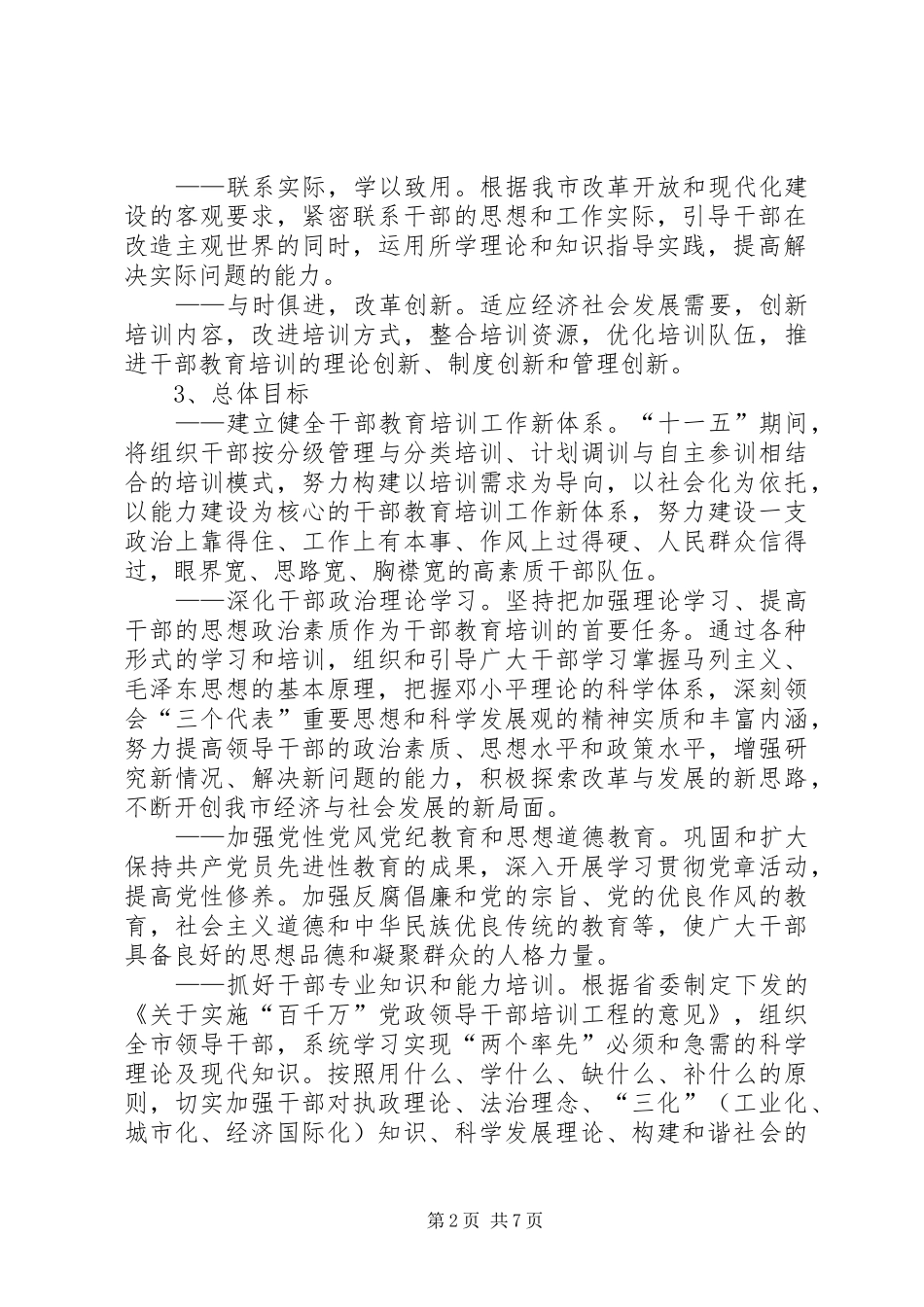 ——联系实际，学以致用。根据我市改革开放和现代化建设的客观要求，紧密联系干部的思想和工作实际，引导干部在改造主观世界的同时，运用所学理论和知识指导实践，提高解决实际问题的能力。

——与时俱进，改革创新。适应经济社会发展需要，创新培训内容，改进培训方式，整合培训资源，优化培训队伍，推进干部教育培训的理论创新、制度创新和管理创新。

3、总体目标

——建立健全干部教育培训工作新体系。“十一五”期间，将组织干部按分级管理与分类培训、计划调训与自主参训相结合的培训模式，努力构建以培训需求为导向，以社会化为依托，以能力建设为核心的干部教育培训工作新体系，努力建设一支政治上靠得住、工作上有本事、作风上过得硬、人民群众信得过，眼界宽、思路宽、胸襟宽的高素质干部队伍。

——深化干部政治理论学习。坚持把加强理论学习、提高干部的思想政治素质作为干部教育培训的首要任务。通过各种形式的学习和培训，组织和引导广大干部学习掌握马列主义、毛泽东思想的基本原理，把握邓小平理论的科学体系，深刻领会“三个代表”重要思想和科学发展观的精神实质和丰富内涵，努力提高领导干部的政治素质、思想水平和政策水平，增强研究新情况、解决新问题的能力，积极探索改革与发展的新思路，不断开创我市经济与社会发展的新局面。

——加强党性党风党纪教育和思想道德教育。巩固和扩大保持共产党员先进性教育的成果，深入开展学习贯彻党章活动，提高党性修养。加强反腐倡廉和党的宗旨、党的优良作风的教育，社会主义道德和中华民族优良传统的教育等，使广大干部具备良好的思想品德和凝聚群众的人格力量。

——抓好干部专业知识和能力培训。根据省委制定下发的《关于实施“百千万”党政领导干部培训工程的意见》，组织全市领导干部，系统学习实现“两个率先”必须和急需的科学理论及现代知识。按照用什么、学什么、缺什么、补什么的原则，切实加强干部对执政理论、法治理念、“三化”（工业化、城市化、经济国际化）知识、科学发展理论、构建和谐社会的

第2页 共7页